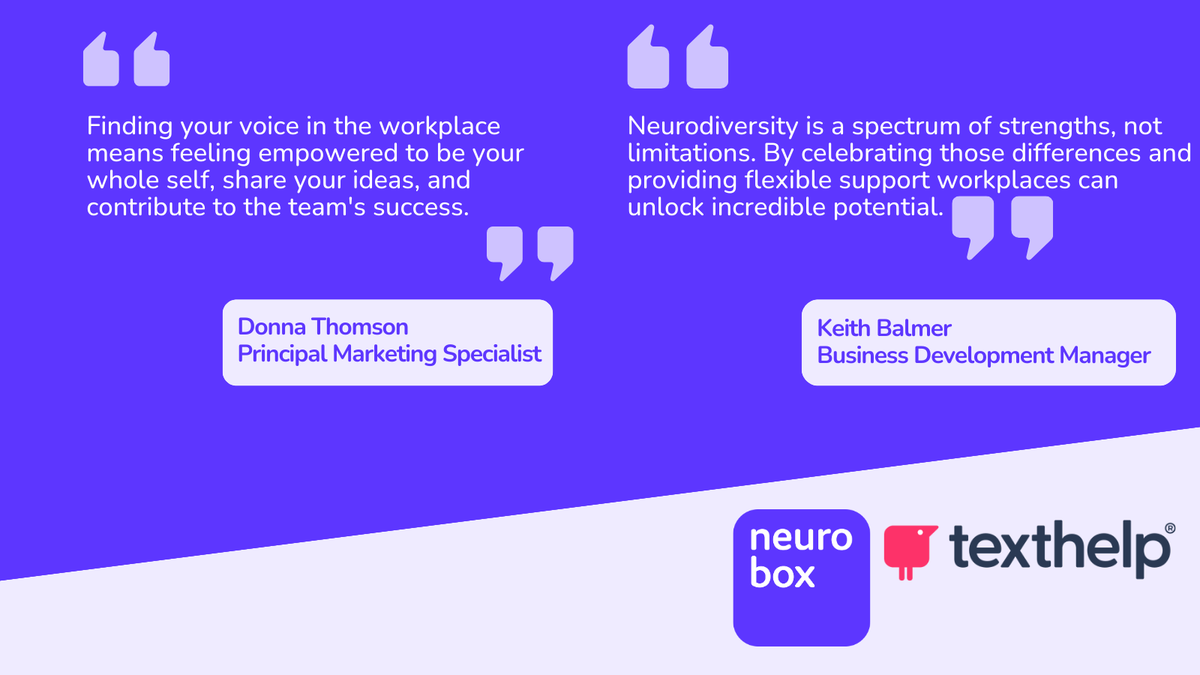 Finding your voice in the workplace means feeling empowered to be your whole self, share your ideas, and contribute to the team's success.

Donna Thomson
Principal Marketing Specialist

Neurodiversity is a spectrum of strengths, not limitations. By celebrating those differences and providing flexible support workplaces can unlock incredible potential.

Keith Balmer
Business Development Manager

neuro box

texthelp®